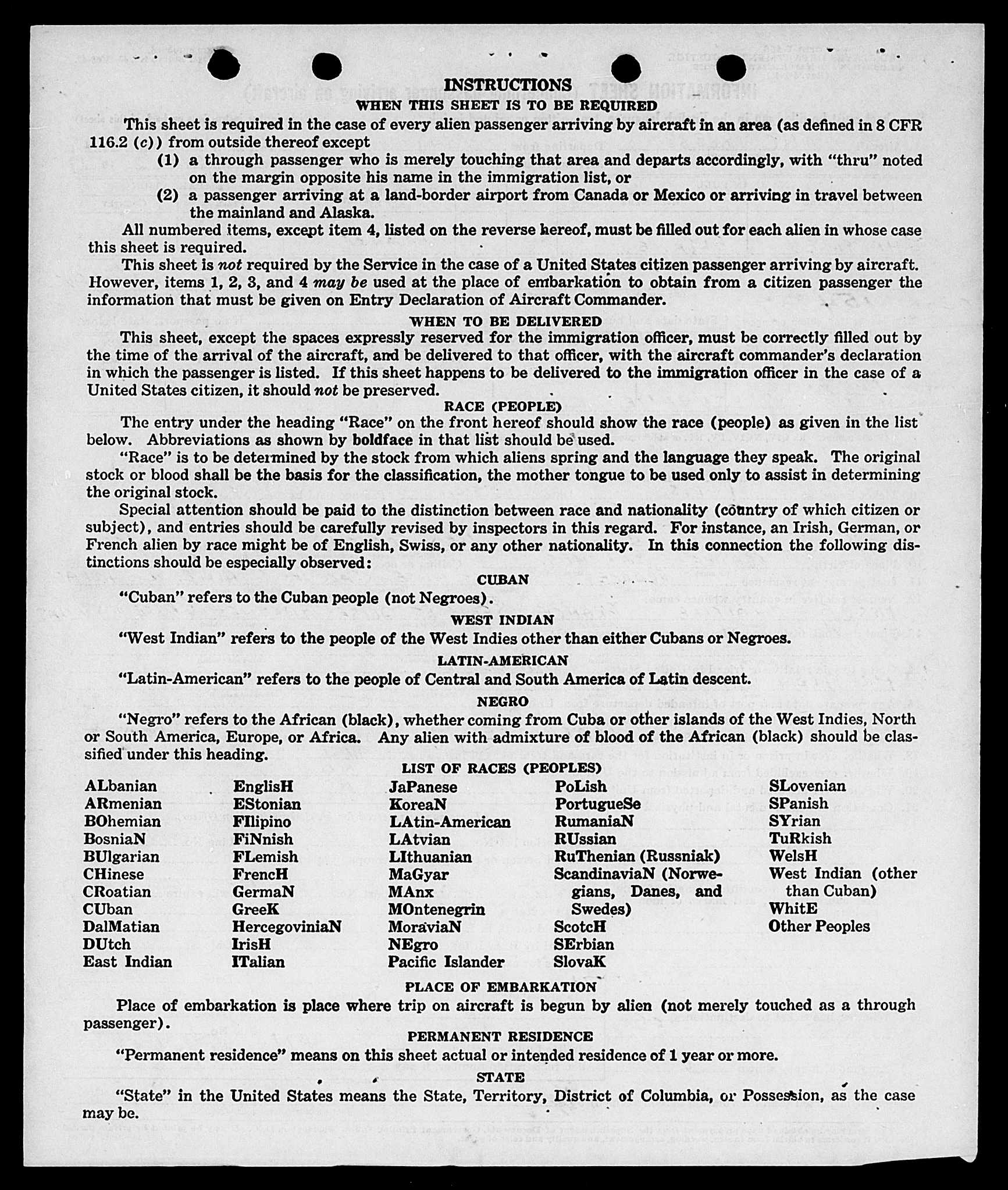 INSTRUCTIONS

WHEN THIS SHEET IS TO BE REQUIRED

This sheet is required in the case of every alien passenger arriving by aircraft in an area (as defined in 8 CFR 116.2 (c)) from outside thereof except

(1) a through passenger who is merely touching that area and departs accordingly, with "thru" noted on the margin opposite his name in the immigration list, or

(2) a passenger arriving at a land-border airport from Canada or Mexico or arriving in travel between the mainland and Alaska.

All numbered items, except item 4, listed on the reverse hereof, must be filled out for each alien in whose case this sheet is required.

This sheet is not required by the Service in the case of a United States citizen passenger arriving by aircraft. However, items 1, 2, 3, and 4 may be used at the place of embarkation to obtain from a citizen passenger the information that must be given on Entry Declaration of Aircraft Commander.

WHEN TO BE DELIVERED

This sheet, except the spaces expressly reserved for the immigration officer, must be correctly filled out by the time of the arrival of the aircraft, and be delivered to that officer, with the aircraft commander's declaration in which the passenger is listed. If this sheet happens to be delivered to the immigration officer in the case of a United States citizen, it should not be preserved.

RACE (PEOPLE)

The entry under the heading "Race" on the front hereof should show the race (people) as given in the list below. Abbreviations as shown by boldface in that list should be used.

"Race" is to be determined by the stock from which aliens spring and the language they speak. The original stock or blood shall be the basis for the classification, the mother tongue to be used only to assist in determining the original stock.

Special attention should be paid to the distinction between race and nationality (country of which citizen or subject), and entries should be carefully revised by inspectors in this regard. For instance, an Irish, German, or French alien by race might be of English, Swiss, or any other nationality. In this connection the following distinctions should be especially observed:

CUBAN

"Cuban" refers to the Cuban people (not Negroes).

WEST INDIAN

"West Indian" refers to the people of the West Indies other than either Cubans or Negroes.

LATIN-AMERICAN

"Latin-American" refers to the people of Central and South America of Latin descent.

NEGRO

"Negro" refers to the African (black), whether coming from Cuba or other islands of the West Indies, North or South America, Europe, or Africa. Any alien with admixture of blood of the African (black) should be classified under this heading.

LIST OF RACES (PEOPLES)

ALbanian
ARmenian
BOhemian
BosniaN
BUlgarian
CHinese
CRoatian
CUban
DalMatian
DUtch
East Indian

EnglisH
EStonian
FIlipino
FiNnish
FLemish
FrencH
GermaN
GreeK
HercegoviniaN
IrisH
ITalian

JaPanese
KoreaN
LAtin-American
LAtvian
LIthuanian
MaGyar
MAnx
MOntenegrin
MoraviaN
NEgro
Pacific Islander

PoLish
PortugueSe
RumaniaN
RUssian
RuThenian (Russniak)
ScandinaviaN (Norwegians, Danes, and Swedes)
ScotcH
SErbian
SlovaK

SLovenian
SPanish
SYrian
TuRkish
WelsH
West Indian (other than Cuban)
WhitE
Other Peoples

PLACE OF EMBARKATION

Place of embarkation is place where trip on aircraft is begun by alien (not merely touched as a through passenger).

PERMANENT RESIDENCE

"Permanent residence" means on this sheet actual or intended residence of 1 year or more.

STATE

"State" in the United States means the State, Territory, District of Columbia, or Possession, as the case may be.